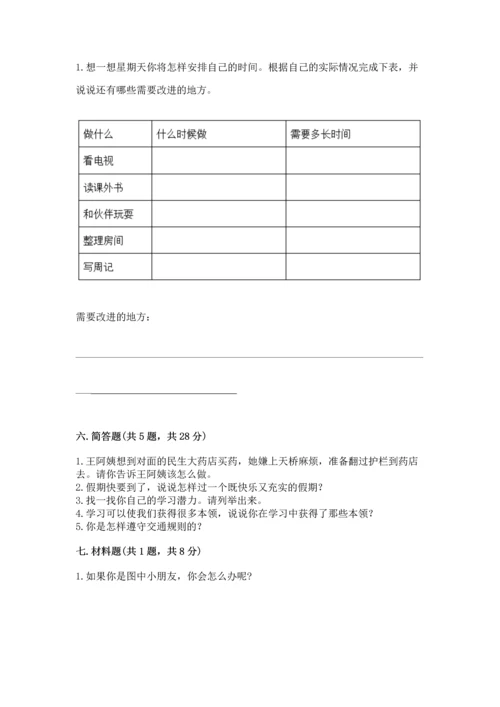 1. 想一想星期天你将怎样安排自己的时间。根据自己的实际情况完成下表，并说说还有哪些需要改进的地方。

| 做什么 | 什么时候做 | 需要多长时间 |
|---|---|---|
| 看电视 | | |
| 读课外书 | | |
| 和伙伴玩耍 | | |
| 整理房间 | | |
| 写周记 | | |

需要改进的地方：

六. 简答题(共 5 题，共 28 分)

1. 王阿姨想到对面的民生大药店买药，她嫌上天桥麻烦，准备翻过护栏到药店去。请你告诉王阿姨该怎么做。
2. 假期快要到了，说说怎样过一个既快乐又充实的假期？
3. 找一找你自己的学习潜力。请列举出来。
4. 学习可以使我们获得很多本领，说说你在学习中获得了那些本领？
5. 你是怎样遵守交通规则的？

七. 材料题(共 1 题，共 8 分)

1. 如果你是图中小朋友，你会怎么办呢？